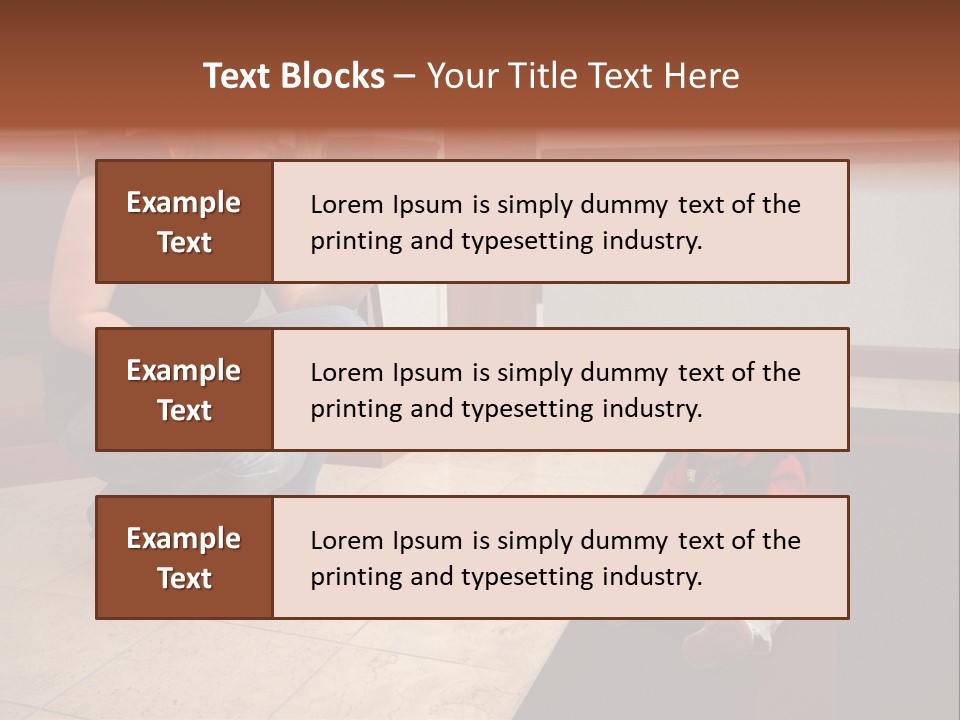 Text Blocks – Your Title Text Here

Example Text

Lorem Ipsum is simply dummy text of the printing and typesetting industry.

Example Text

Lorem Ipsum is simply dummy text of the printing and typesetting industry.

Example Text

Lorem Ipsum is simply dummy text of the printing and typesetting industry.